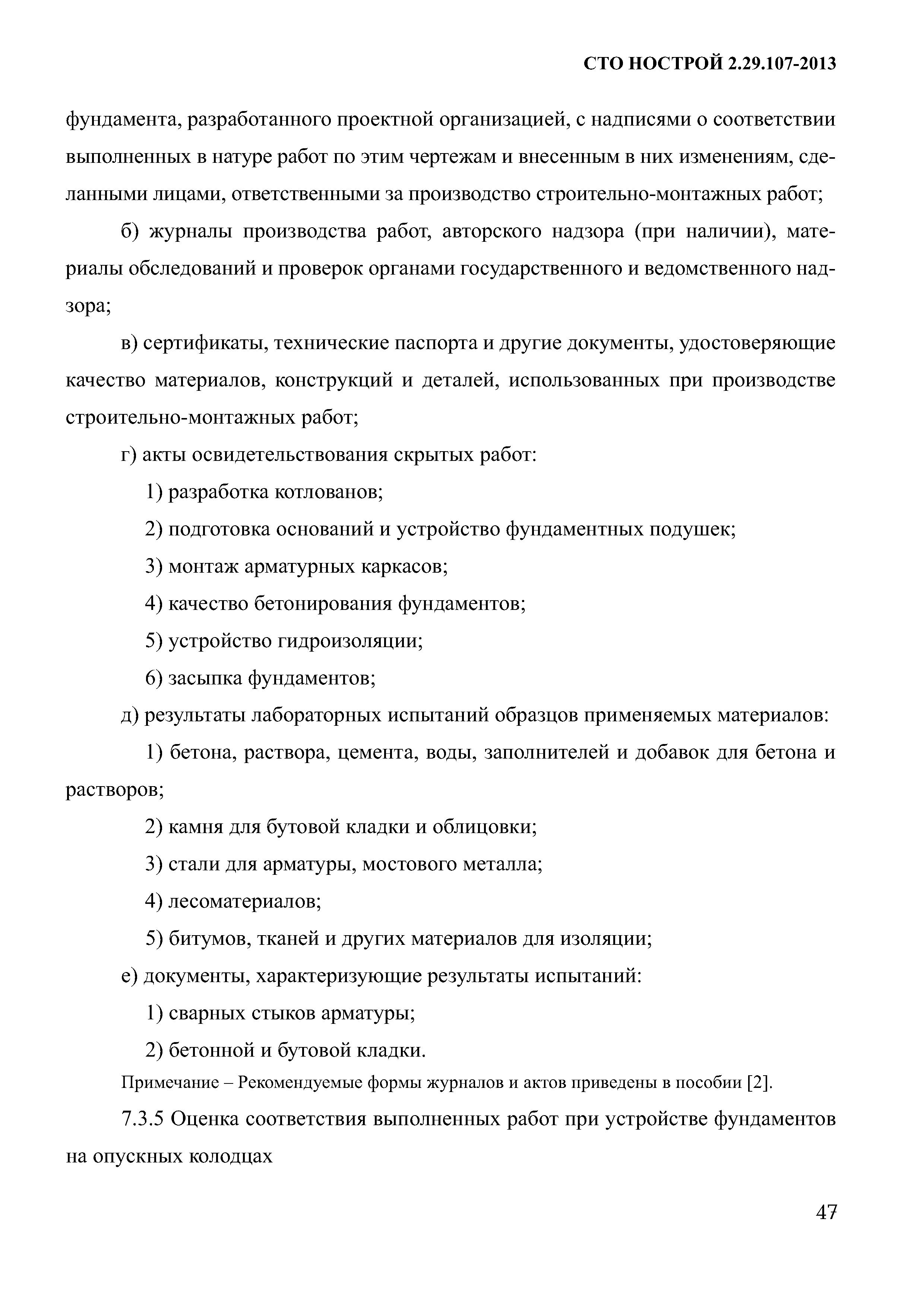 СТО НОСТРОЙ 2.29.107-2013

фундамента, разработанного проектной организацией, с надписями о соответствии выполненных в натуре работ по этим чертежам и внесенным в них изменениям, сделанными лицами, ответственными за производство строительно-монтажных работ;

б) журналы производства работ, авторского надзора (при наличии), материалы обследований и проверок органами государственного и ведомственного надзора;

в) сертификаты, технические паспорта и другие документы, удостоверяющие качество материалов, конструкций и деталей, использованных при производстве строительно-монтажных работ;

г) акты освидетельствования скрытых работ:

1) разработка котлованов;

2) подготовка оснований и устройство фундаментных подушек;

3) монтаж арматурных каркасов;

4) качество бетонирования фундаментов;

5) устройство гидроизоляции;

6) засыпка фундаментов;

д) результаты лабораторных испытаний образцов применяемых материалов:

1) бетона, раствора, цемента, воды, заполнителей и добавок для бетона и растворов;

2) камня для бутовой кладки и облицовки;

3) стали для арматуры, мостового металла;

4) лесоматериалов;

5) битумов, тканей и других материалов для изоляции;

е) документы, характеризующие результаты испытаний:

1) сварных стыков арматуры;

2) бетонной и бутовой кладки.

Примечание – Рекомендуемые формы журналов и актов приведены в пособии [2].

7.3.5 Оценка соответствия выполненных работ при устройстве фундаментов на опускных колодцах

47